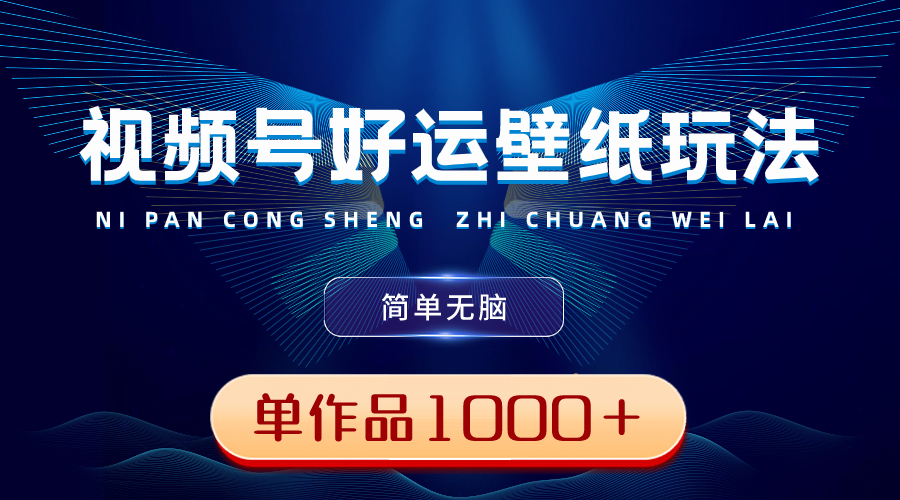 视频号好运壁纸玩法

NI PAN CONG SHENG ZHI CHUANG WEI LAI

简单无脑

单作品1000+